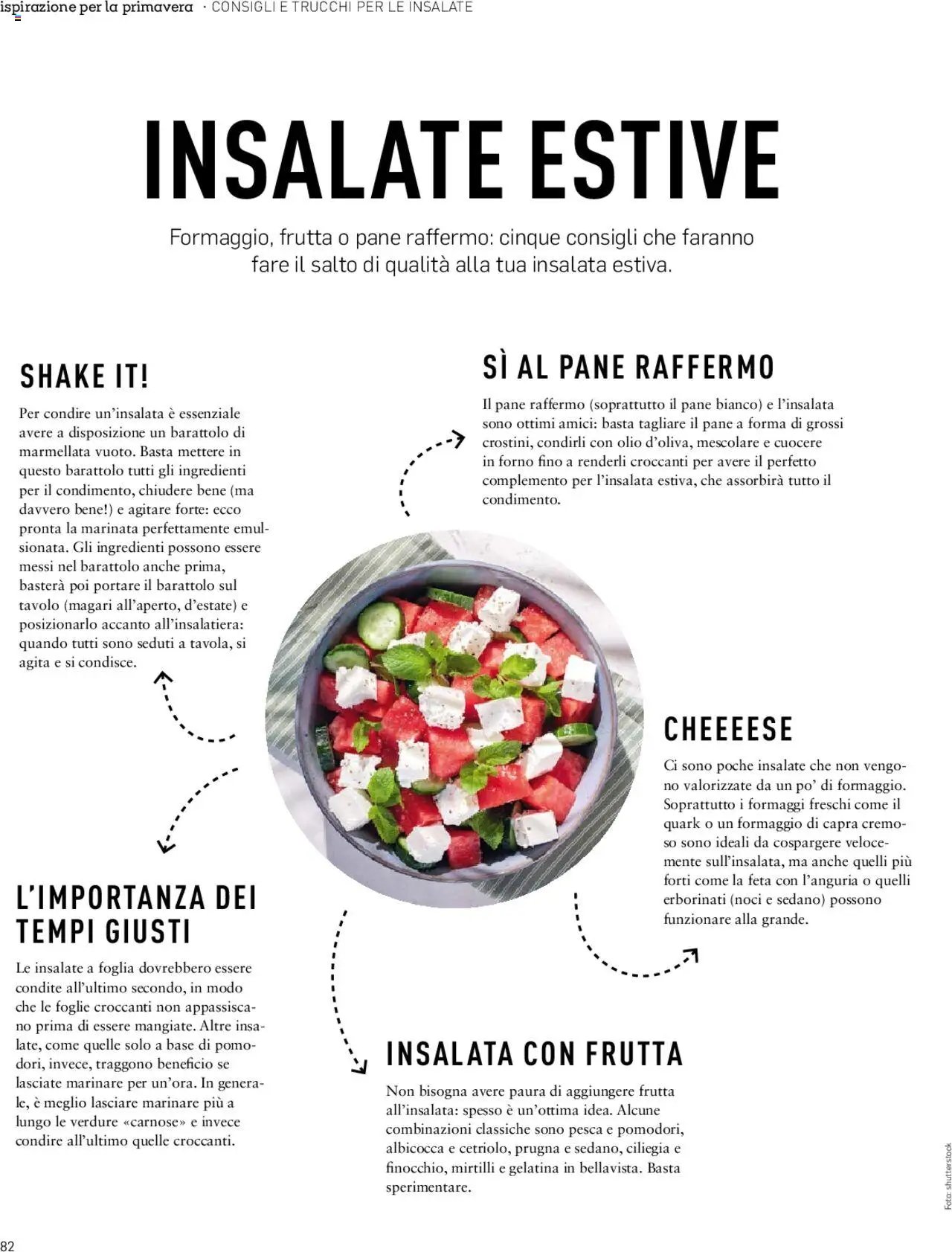 ispirazione per la primavera · CONSIGLI E TRUCCHI PER LE INSALATE

INSALATE ESTIVE

Formaggio, frutta o pane raffermo: cinque consigli che faranno fare il salto di qualità alla tua insalata estiva.

SHAKE IT!

Per condire un'insalata è essenziale avere a disposizione un barattolo di marmellata vuoto. Basta mettere in questo barattolo tutti gli ingredienti per il condimento, chiudere bene (ma davvero bene!) e agitare forte: ecco pronta la marinata perfettamente emulsionata. Gli ingredienti possono essere messi nel barattolo anche prima, basterà poi portare il barattolo sul tavolo (magari all'aperto, d'estate) e posizionarlo accanto all'insalatiera: quando tutti sono seduti a tavola, si agita e si condisce.

SÌ AL PANE RAFFERMO

Il pane raffermo (soprattutto il pane bianco) e l'insalata sono ottimi amici: basta tagliare il pane a forma di grossi crostini, condirli con olio d'oliva, mescolare e cuocere in forno fino a renderli croccanti per avere il perfetto complemento per l'insalata estiva, che assorbirà tutto il condimento.

CHEEEESE

Ci sono poche insalate che non vengono valorizzate da un po' di formaggio. Soprattutto i formaggi freschi come il quark o un formaggio di capra cremoso sono ideali da cospargere velocemente sull'insalata, ma anche quelli più forti come la feta con l'anguria o quelli erborinati (noci e sedano) possono funzionare alla grande.

L'IMPORTANZA DEI TEMPI GIUSTI

Le insalate a foglia dovrebbero essere condite all'ultimo secondo, in modo che le foglie croccanti non appassiscano prima di essere mangiate. Altre insalate, come quelle solo a base di pomodori, invece, traggono beneficio se lasciate marinare per un'ora. In generale, è meglio lasciare marinare più a lungo le verdure «carnose» e invece condire all'ultimo quelle croccanti.

INSALATA CON FRUTTA

Non bisogna avere paura di aggiungere frutta all'insalata: spesso è un'ottima idea. Alcune combinazioni classiche sono pesca e pomodori, albicocca e cetriolo, prugna e sedano, ciliegia e finocchio, mirtilli e gelatina in bellavista. Basta sperimentare.

Foto: shutterstock

82